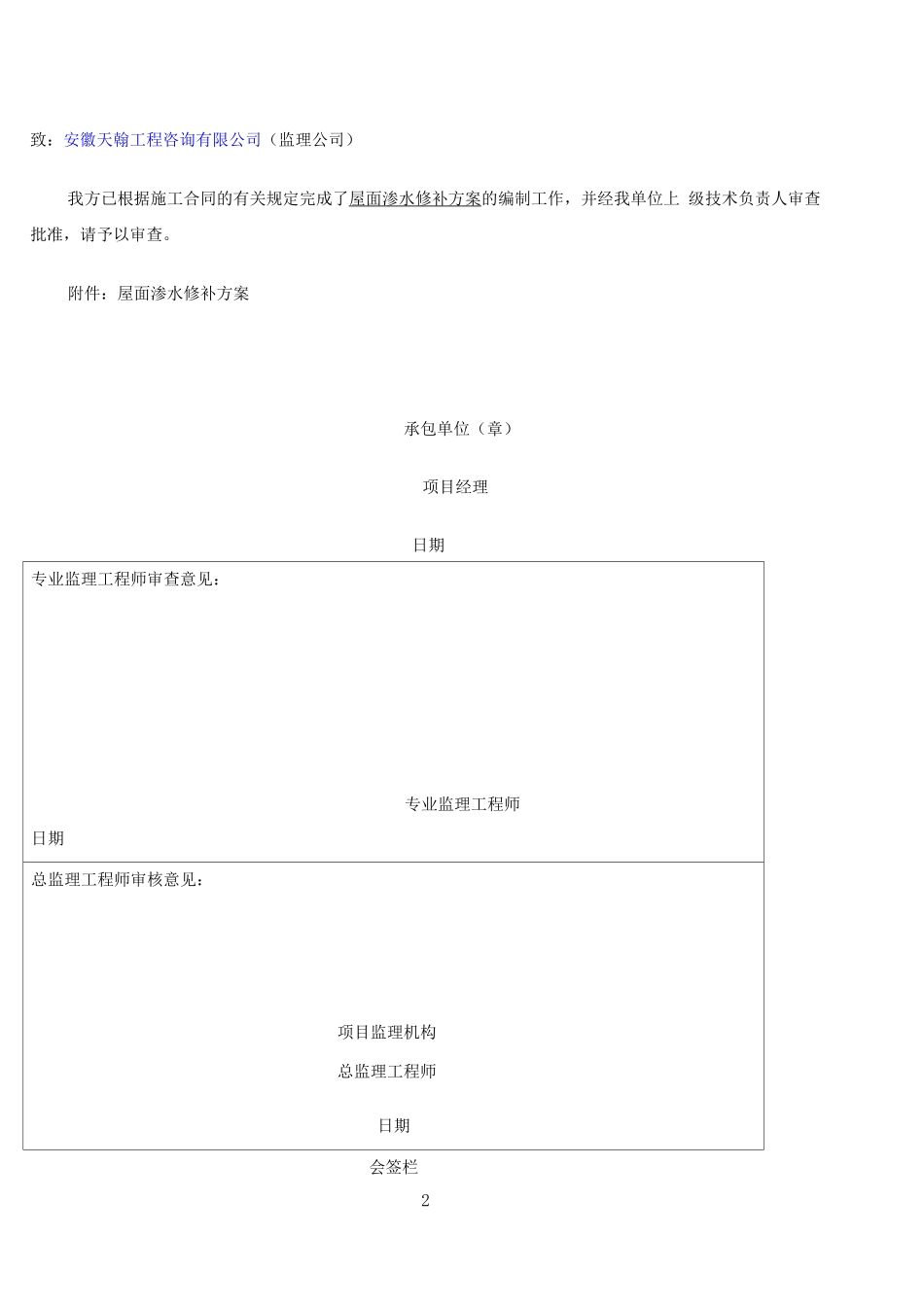 致：安徽天翰工程咨询有限公司（监理公司）

我方已根据施工合同的有关规定完成了屋面渗水修补方案的编制工作，并经我单位上 级技术负责人审查批准，请予以审查。

附件：屋面渗水修补方案

承包单位（章）

项目经理

日期

专业监理工程师审查意见：

专业监理工程师

日期

总监理工程师审核意见：

项目监理机构

总监理工程师

日期

会签栏

2